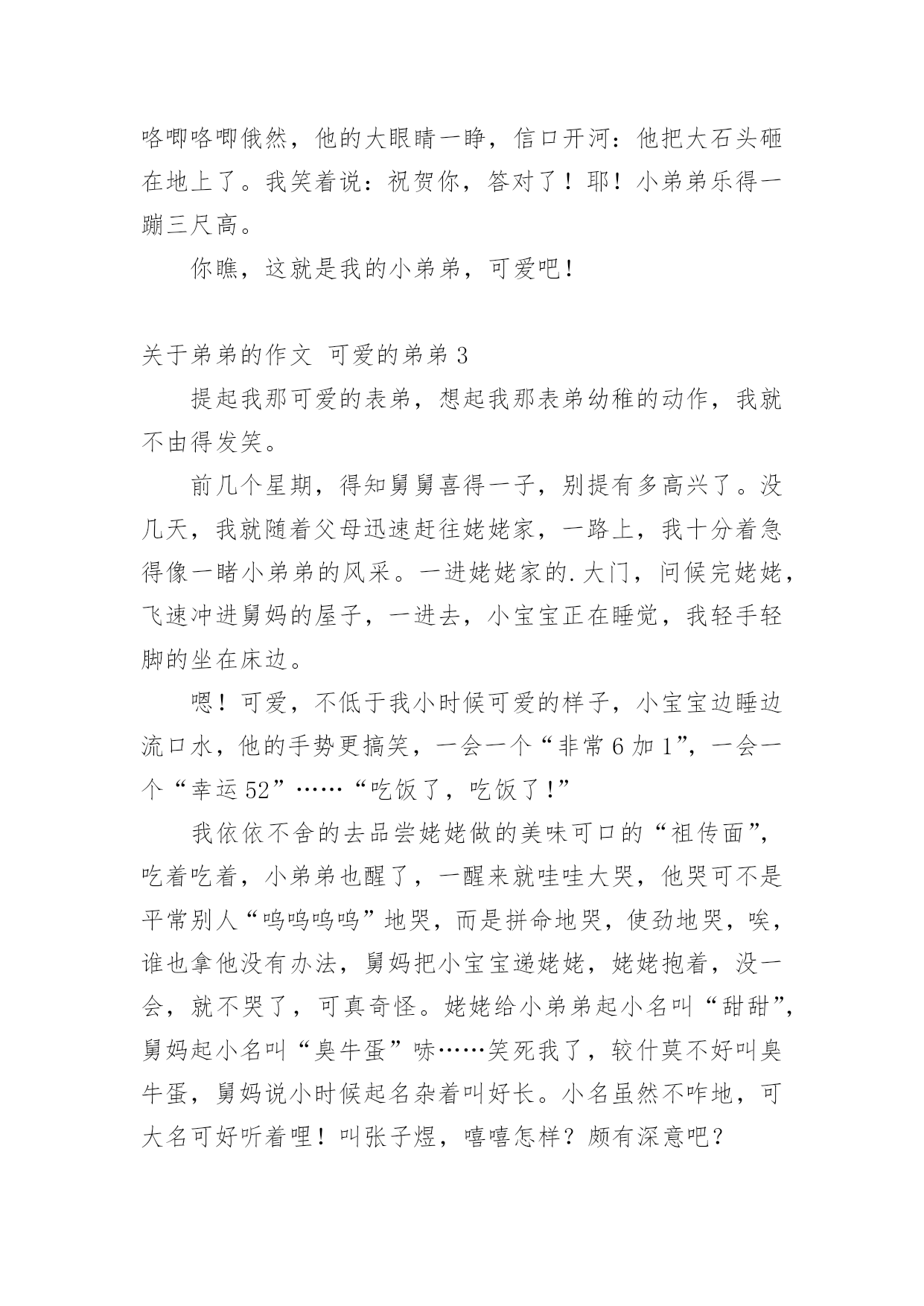 咯唧咯唧俄然，他的大眼睛一睁，信口开河：他把大石头砸在地上了。我笑着说：祝贺你，答对了！耶！小弟弟乐得一蹦三尺高。

你瞧，这就是我的小弟弟，可爱吧！

关于弟弟的作文 可爱的弟弟 3

提起我那可爱的表弟，想起我那表弟幼稚的动作，我就不由得发笑。

前几个星期，得知舅舅喜得一子，别提有多高兴了。没几天，我就随着父母迅速赶往姥姥家，一路上，我十分着急得像一睹小弟弟的风采。一进姥姥家的.大门，问候完姥姥，飞速冲进舅妈的屋子，一进去，小宝宝正在睡觉，我轻手轻脚的坐在床边。

嗯！可爱，不低于我小时候可爱的样子，小宝宝边睡边流口水，他的手势更搞笑，一会一个“非常 6 加 1”，一会一个“幸运 52”……“吃饭了，吃饭了！”

我依依不舍的去品尝姥姥做的美味可口的“祖传面”，吃着吃着，小弟弟也醒了，一醒来就哇哇大哭，他哭可不是平常别人“呜呜呜呜”地哭，而是拼命地哭，使劲地哭，唉，谁也拿他没有办法，舅妈把小宝宝递姥姥，姥姥抱着，没一会，就不哭了，可真奇怪。姥姥给小弟弟起小名叫“甜甜”，舅妈起小名叫“臭牛蛋”哧……笑死我了，较什莫不好叫臭牛蛋，舅妈说小时候起名杂着叫好长。小名虽然不咋地，可大名可好听着哩！叫张子煜，嘻嘻怎样？颇有深意吧？